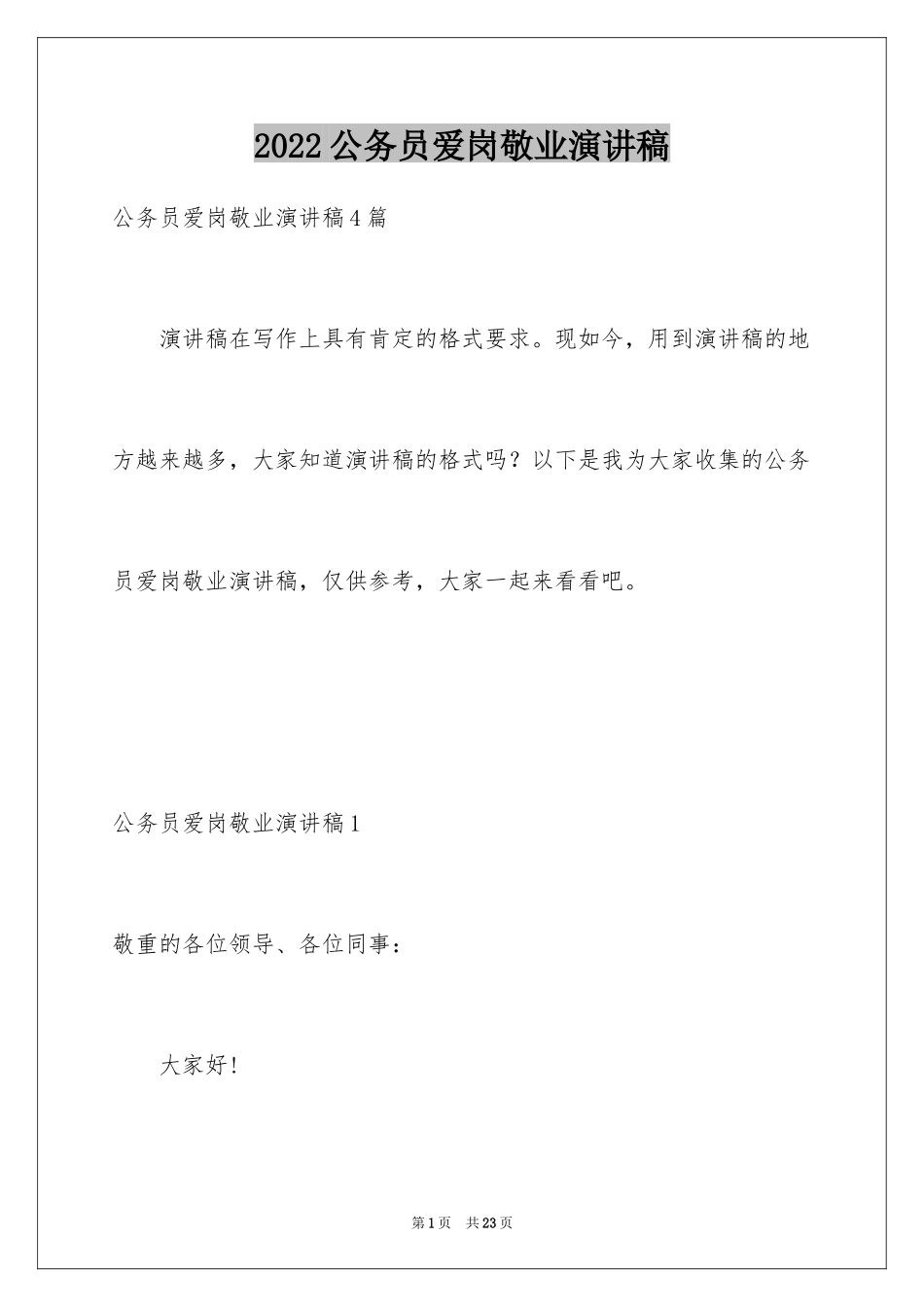 2022公务员爱岗敬业演讲稿

公务员爱岗敬业演讲稿4篇

演讲稿在写作上具有肯定的格式要求。现如今，用到演讲稿的地方越来越多，大家知道演讲稿的格式吗？以下是我为大家收集的公务员爱岗敬业演讲稿，仅供参考，大家一起来看看吧。

公务员爱岗敬业演讲稿1

敬重的各位领导、各位同事：

大家好！

第1页 共23页